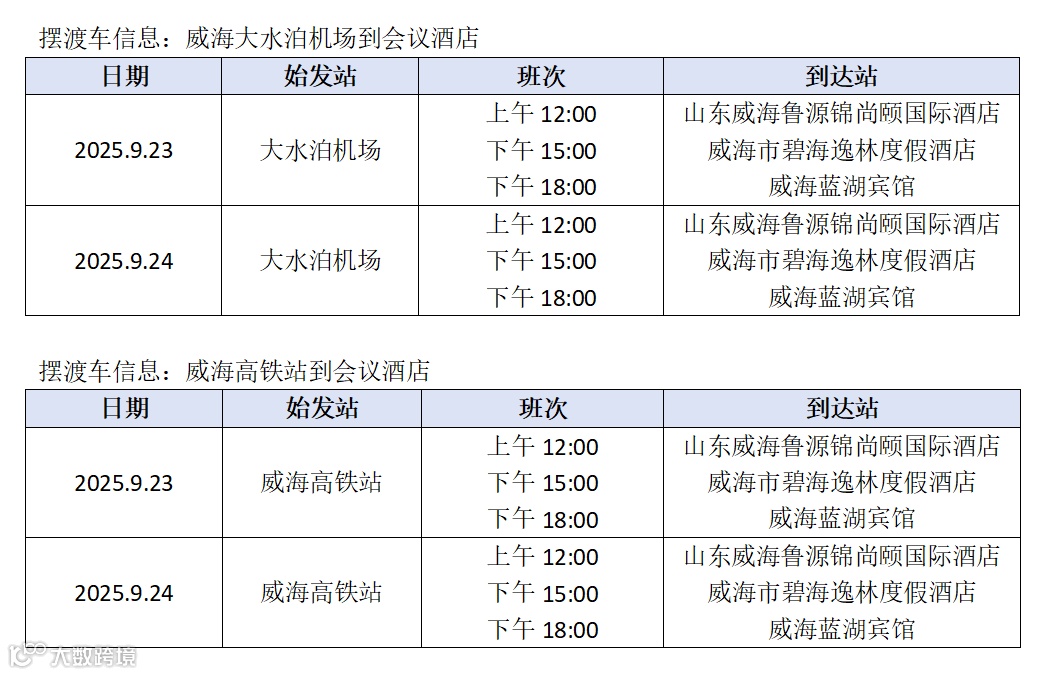 摆渡车信息：威海大水泊机场到会议酒店

| 日期 | 始发站 | 班次 | 到达站 |
|---|---|---|---|
| 2025.9.23 | 大水泊机场 | 上午12:00 下午15:00 下午18:00 | 山东威海鲁源锦尚颐国际酒店 威海市碧海逸林度假酒店 威海蓝湖宾馆 |
| 2025.9.24 | 大水泊机场 | 上午12:00 下午15:00 下午18:00 | 山东威海鲁源锦尚颐国际酒店 威海市碧海逸林度假酒店 威海蓝湖宾馆 |

摆渡车信息：威海高铁站到会议酒店

| 日期 | 始发站 | 班次 | 到达站 |
|---|---|---|---|
| 2025.9.23 | 威海高铁站 | 上午12:00 下午15:00 下午18:00 | 山东威海鲁源锦尚颐国际酒店 威海市碧海逸林度假酒店 威海蓝湖宾馆 |
| 2025.9.24 | 威海高铁站 | 上午12:00 下午15:00 下午18:00 | 山东威海鲁源锦尚颐国际酒店 威海市碧海逸林度假酒店 威海蓝湖宾馆 |

大数跨境